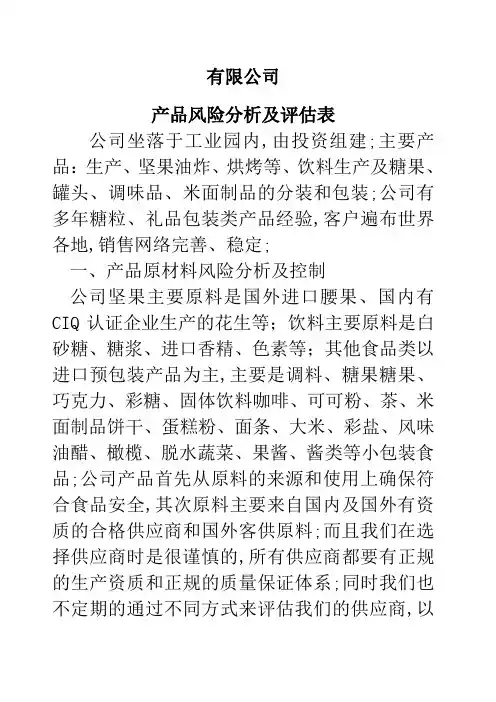 有限公司

产品风险分析及评估表

公司坐落于工业园内,由投资组建;主要产品:生产、坚果油炸、烘烤等、饮料生产及糖果、罐头、调味品、米面制品的分装和包装;公司有多年糖粒、礼品包装类产品经验,客户遍布世界各地,销售网络完善、稳定;

一、产品原材料风险分析及控制

公司坚果主要原料是国外进口腰果、国内有CIQ认证企业生产的花生等;饮料主要原料是白砂糖、糖浆、进口香精、色素等;其他食品类以进口预包装产品为主,主要是调料、糖果糖果、巧克力、彩糖、固体饮料咖啡、可可粉、茶、米面制品饼干、蛋糕粉、面条、大米、彩盐、风味油醋、橄榄、脱水蔬菜、果酱、酱类等小包装食品;公司产品首先从原料的来源和使用上确保符合食品安全,其次原料主要来自国内及国外有资质的合格供应商和国外客供原料;而且我们在选择供应商时是很谨慎的,所有供应商都要有正规的生产资质和正规的质量保证体系;同时我们也不定期的通过不同方式来评估我们的供应商,以